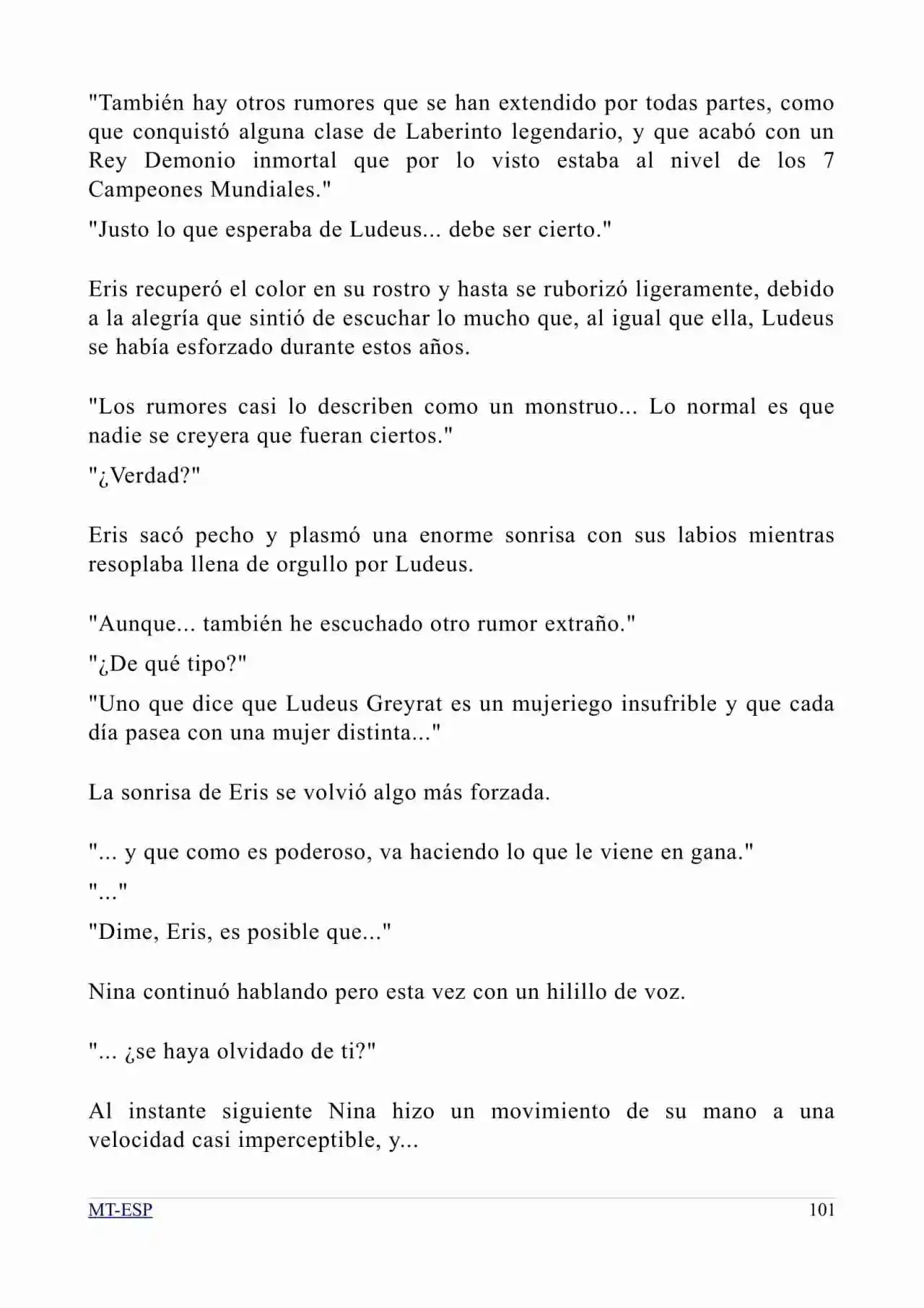 "También hay otros rumores que se han extendido por todas partes, como que conquistó alguna clase de Laberinto legendario, y que acabó con un Rey Demonio inmortal que por lo visto estaba al nivel de los 7 Campeones Mundiales."

"Justo lo que esperaba de Ludeus... debe ser cierto."

Eris recuperó el color en su rostro y hasta se ruborizó ligeramente, debido a la alegría que sintió de escuchar lo mucho que, al igual que ella, Ludeus se había esforzado durante estos años.

"Los rumores casi lo describen como un monstruo... Lo normal es que nadie se creyera que fueran ciertos."

"¿Verdad?"

Eris sacó pecho y plasmó una enorme sonrisa con sus labios mientras resoplaba llena de orgullo por Ludeus.

"Aunque... también he escuchado otro rumor extraño."

"¿De qué tipo?"

"Uno que dice que Ludeus Greyrat es un mujeriego insufrible y que cada día pasea con una mujer distinta..."

La sonrisa de Eris se volvió algo más forzada.

"... y que como es poderoso, va haciendo lo que le viene en gana."

"..."

"Dime, Eris, es posible que..."

Nina continuó hablando pero esta vez con un hilillo de voz.

"... ¿se haya olvidado de ti?"

Al instante siguiente Nina hizo un movimiento de su mano a una velocidad casi imperceptible, y...

MT-ESP

101